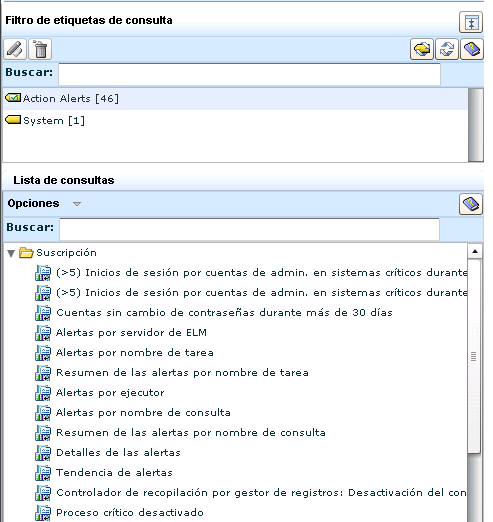 Filtro de etiquetas de consulta

Buscar:

Action Alerts [46]

System [1]

Lista de consultas

Opciones

Buscar:

Suscripción

(>5) Inicios de sesión por cuentas de admin. en sistemas críticos durante

(>5) Inicios de sesión por cuentas de admin. en sistemas críticos durante

Cuentas sin cambio de contraseñas durante más de 30 días

Alertas por servidor de ELM

Alertas por nombre de tarea

Resumen de las alertas por nombre de tarea

Alertas por ejecutor

Alertas por nombre de consulta

Resumen de las alertas por nombre de consulta

Detalles de las alertas

Tendencia de alertas

Controlador de recopilación por gestor de registros: Desactivación del con

Proceso crítico desactivado